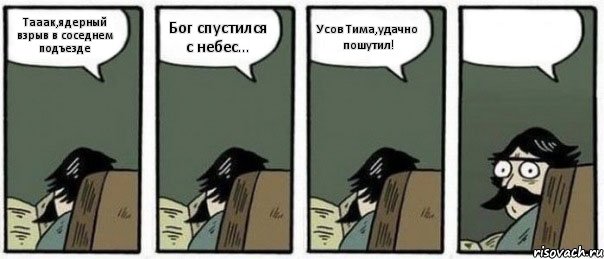 Тааак,ядерный взрыв в соседнем подъезде

Бог спустился с небес...

Усов Тима,удачно пошутил!

risovach.ru